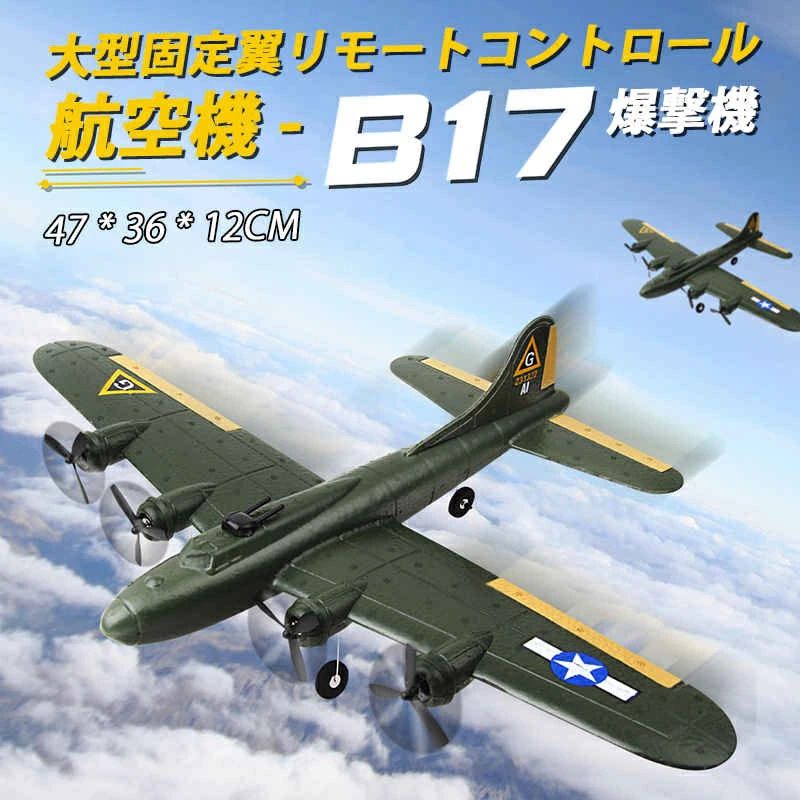 大型固定翼リモートコントロール
航空機 - B17 爆撃機

47 * 36 * 12CM

G

G
AI